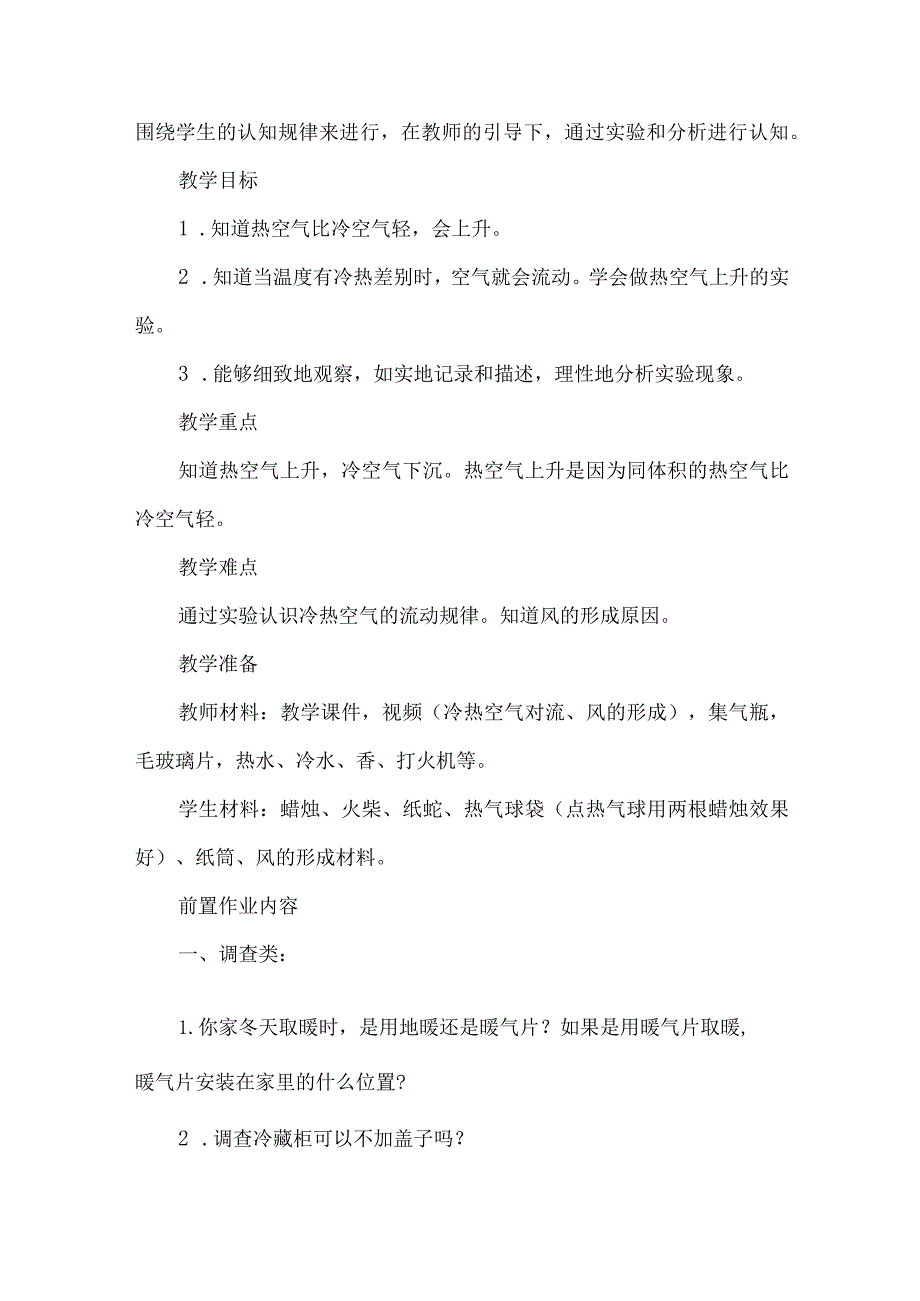 围绕学生的认知规律来进行，在教师的引导下，通过实验和分析进行认知。

教学目标

1．知道热空气比冷空气轻，会上升。

2．知道当温度有冷热差别时，空气就会流动。学会做热空气上升的实验。

3．能够细致地观察，如实地记录和描述，理性地分析实验现象。

教学重点

知道热空气上升，冷空气下沉。热空气上升是因为同体积的热空气比冷空气轻。

教学难点

通过实验认识冷热空气的流动规律。知道风的形成原因。

教学准备

教师材料：教学课件，视频（冷热空气对流、风的形成），集气瓶，毛玻璃片，热水、冷水、香、打火机等。

学生材料：蜡烛、火柴、纸蛇、热气球袋（点热气球用两根蜡烛效果好）、纸筒、风的形成材料。

前置作业内容

一、调查类：

1.你家冬天取暖时，是用地暖还是暖气片？如果是用暖气片取暖，暖气片安装在家里的什么位置?

2．调查冷藏柜可以不加盖子吗？